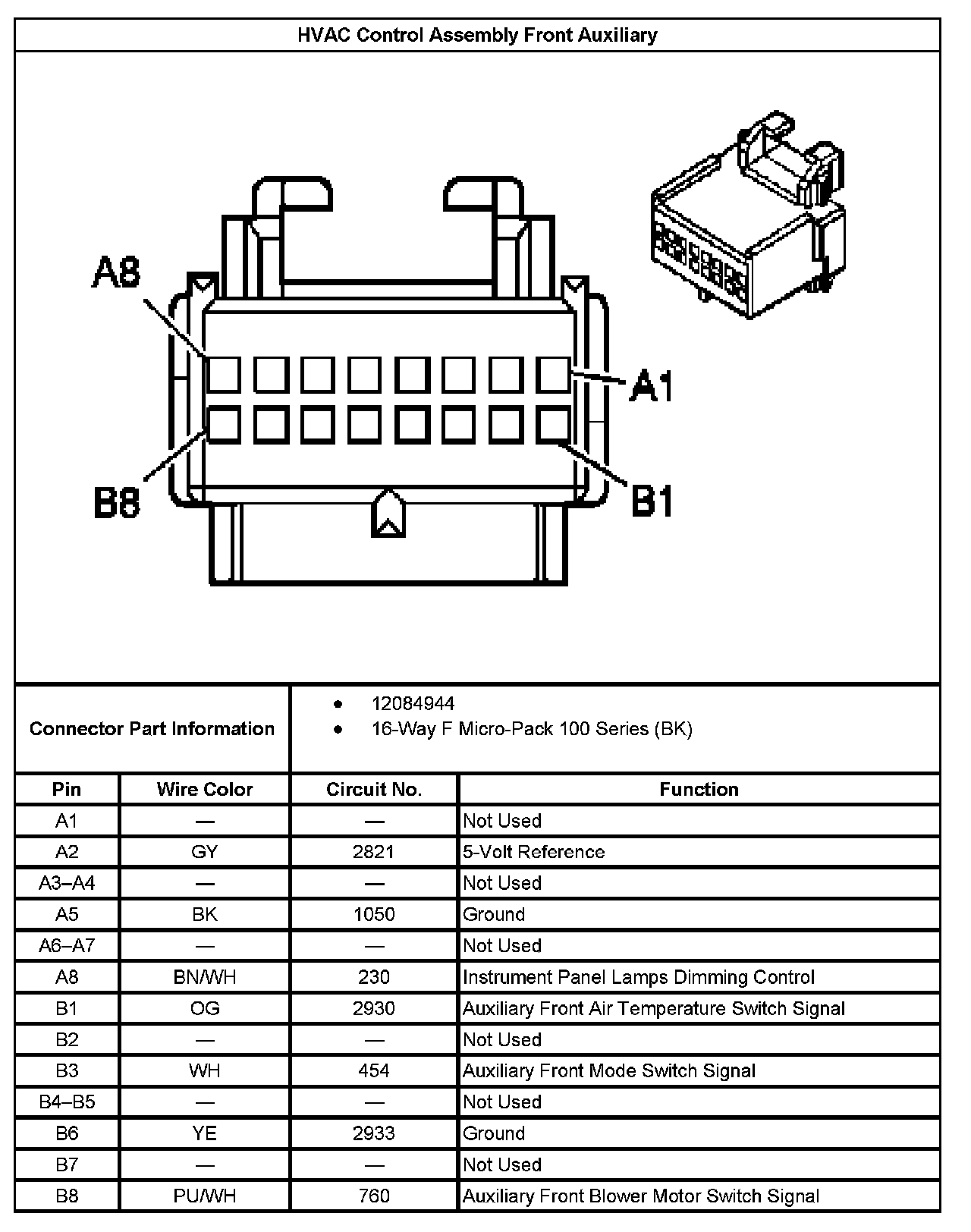 HVAC Control Assembly Front Auxiliary

A8

A1

B8

B1

Connector Part Information

- 12084944
- 16-Way F Micro-Pack 100 Series (BK)

| Pin | Wire Color | Circuit No. | Function |
|---|---|---|---|
| A1 | — | — | Not Used |
| A2 | GY | 2821 | 5-Volt Reference |
| A3–A4 | — | — | Not Used |
| A5 | BK | 1050 | Ground |
| A6–A7 | — | — | Not Used |
| A8 | BN/WH | 230 | Instrument Panel Lamps Dimming Control |
| B1 | OG | 2930 | Auxiliary Front Air Temperature Switch Signal |
| B2 | — | — | Not Used |
| B3 | WH | 454 | Auxiliary Front Mode Switch Signal |
| B4–B5 | — | — | Not Used |
| B6 | YE | 2933 | Ground |
| B7 | — | — | Not Used |
| B8 | PU/WH | 760 | Auxiliary Front Blower Motor Switch Signal |